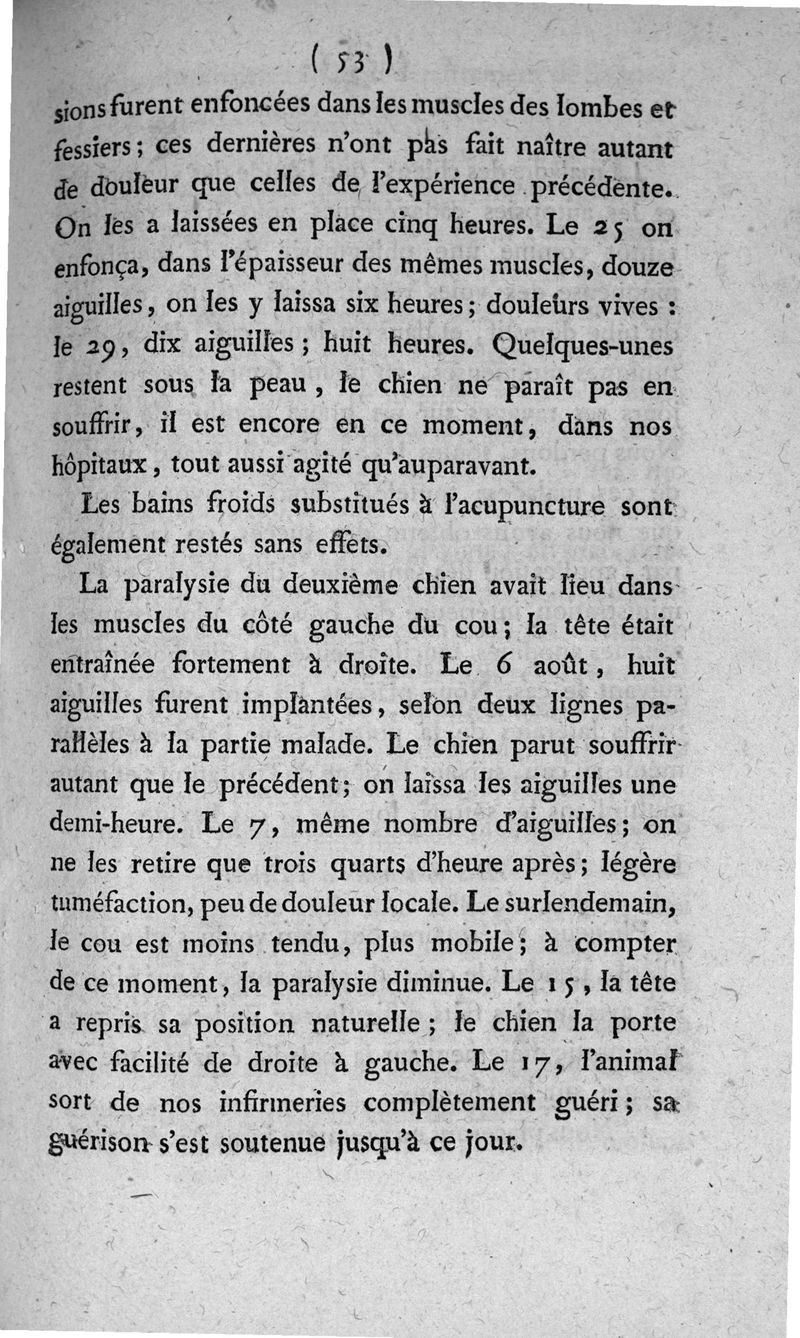 ( 53 )

sions furent enfoncées dans les muscles des lombes et fessiers; ces dernières n'ont pas fait naître autant de douleur que celles de l'expérience précédente. On les a laissées en place cinq heures. Le 25 on enfonça, dans l'épaisseur des mêmes muscles, douze aiguilles, on les y laissa six heures; douleurs vives : le 29, dix aiguilles; huit heures. Quelques-unes restent sous la peau, le chien ne paraît pas en souffrir, il est encore en ce moment, dans nos hôpitaux, tout aussi agité qu'auparavant.

Les bains froids substitués à l'acupuncture sont également restés sans effets.

La paralysie du deuxième chien avait lieu dans les muscles du côté gauche du cou; la tête était entraînée fortement à droite. Le 6 août, huit aiguilles furent implantées, selon deux lignes parallèles à la partie malade. Le chien parut souffrir autant que le précédent; on laissa les aiguilles une demi-heure. Le 7, même nombre d'aiguilles; on ne les retire que trois quarts d'heure après; légère tuméfaction, peu de douleur locale. Le surlendemain, le cou est moins tendu, plus mobile; à compter de ce moment, la paralysie diminue. Le 15, la tête a repris sa position naturelle; le chien la porte avec facilité de droite à gauche. Le 17, l'animal sort de nos infirmeries complètement guéri; sa guérison s'est soutenue jusqu'à ce jour.